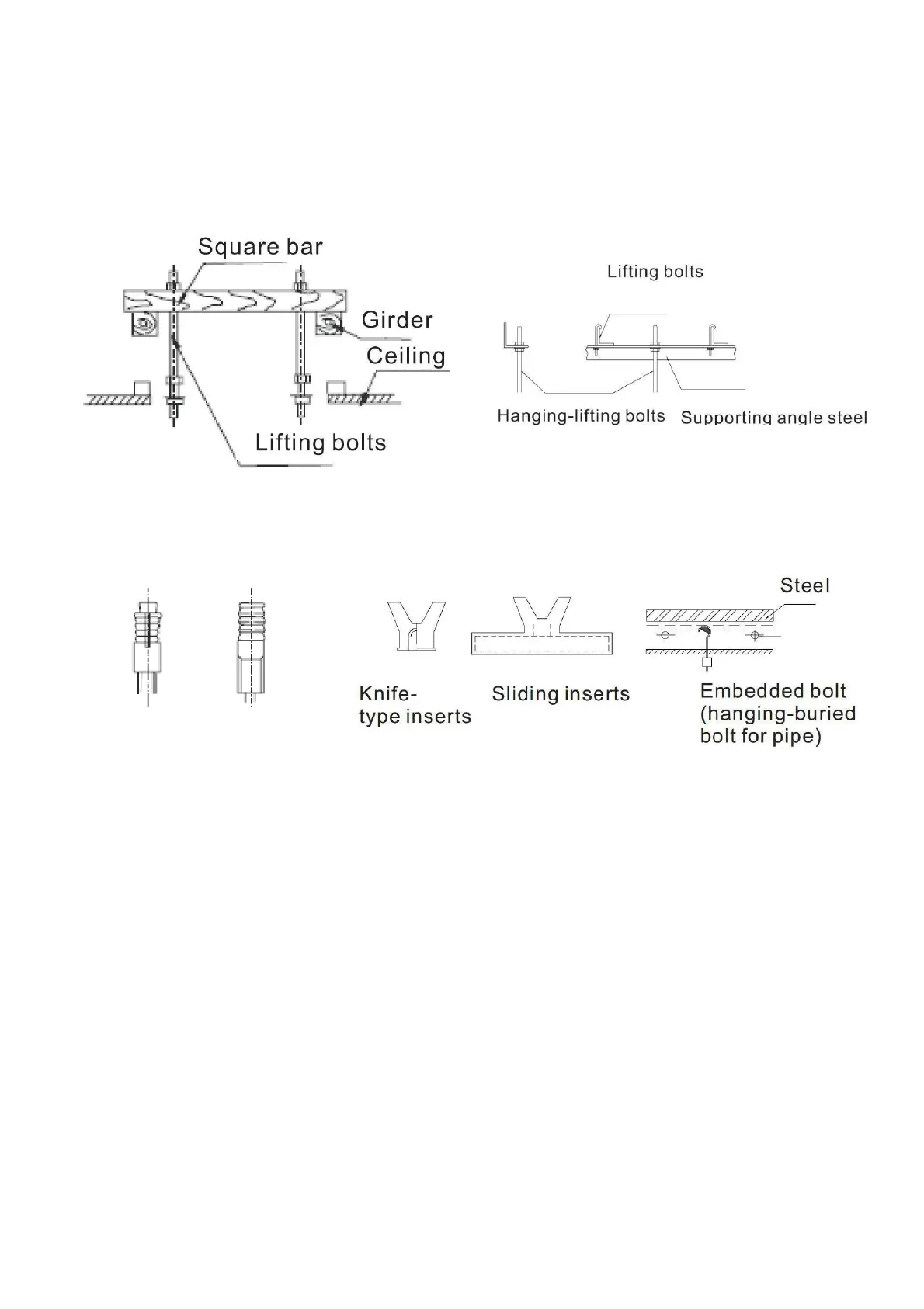 Square bar

Girder

Ceiling

Lifting bolts

Lifting bolts

Hanging-lifting bolts

Supporting angle steel

Steel

Knife-type inserts

Sliding inserts

Embedded bolt (hanging-buried bolt for pipe)